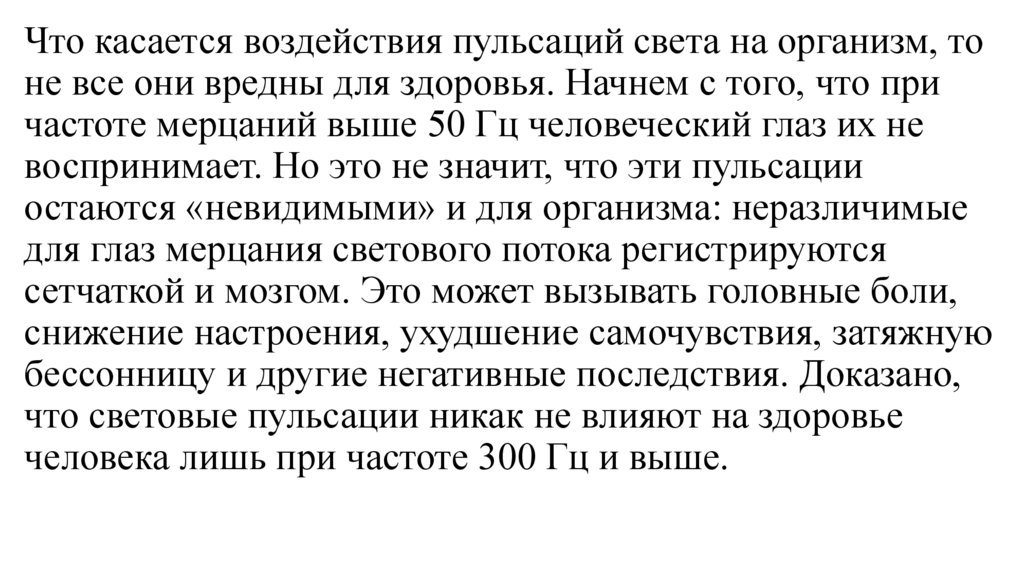 Что касается воздействия пульсаций света на организм, то не все они вредны для здоровья. Начнем с того, что при частоте мерцаний выше 50 Гц человеческий глаз их не воспринимает. Но это не значит, что эти пульсации остаются «невидимыми» и для организма: неразличимые для глаз мерцания светового потока регистрируются сетчаткой и мозгом. Это может вызывать головные боли, снижение настроения, ухудшение самочувствия, затяжную бессонницу и другие негативные последствия. Доказано, что световые пульсации никак не влияют на здоровье человека лишь при частоте 300 Гц и выше.